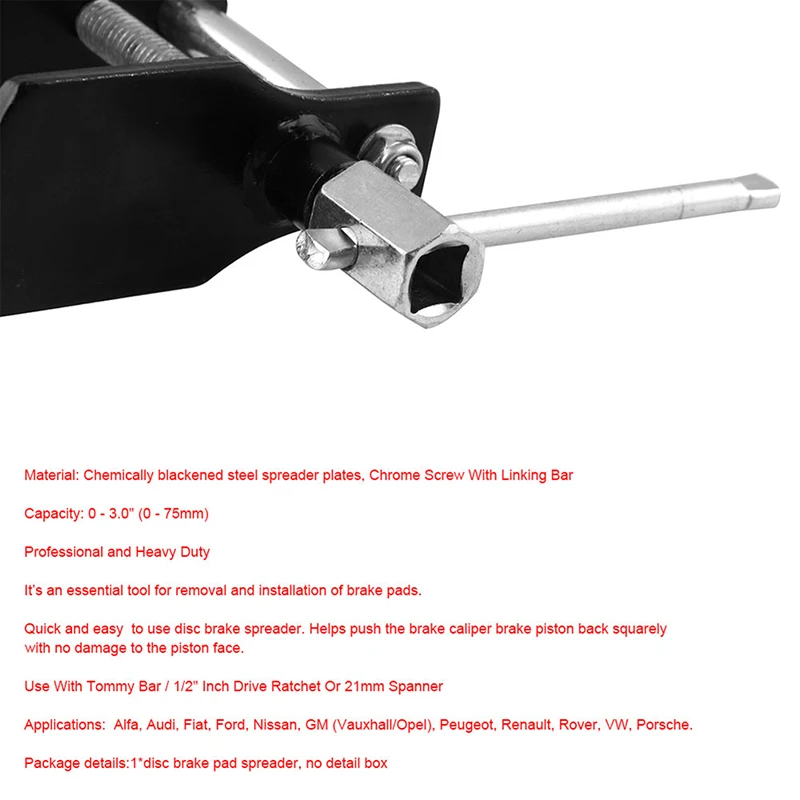 Material: Chemically blackened steel spreader plates, Chrome Screw With Linking Bar

Capacity: 0 - 3.0" (0 - 75mm)

Professional and Heavy Duty

It's an essential tool for removal and installation of brake pads.

Quick and easy  to use disc brake spreader. Helps push the brake caliper brake piston back squarely with no damage to the piston face.

Use With Tommy Bar / 1/2" Inch Drive Ratchet Or 21mm Spanner

Applications:  Alfa, Audi, Fiat, Ford, Nissan, GM (Vauxhall/Opel), Peugeot, Renault, Rover, VW, Porsche.

Package details:1*disc brake pad spreader, no detail box